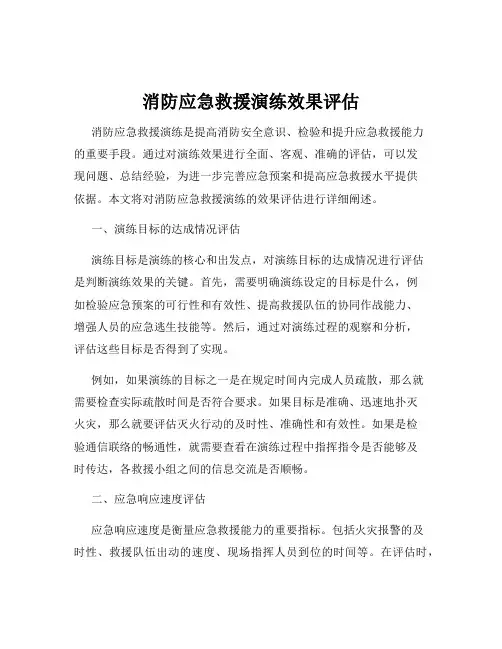 消防应急救援演练效果评估

消防应急救援演练是提高消防安全意识、检验和提升应急救援能力的重要手段。通过对演练效果进行全面、客观、准确的评估，可以发现问题、总结经验，为进一步完善应急预案和提高应急救援水平提供依据。本文将对消防应急救援演练的效果评估进行详细阐述。

一、演练目标的达成情况评估

演练目标是演练的核心和出发点，对演练目标的达成情况进行评估是判断演练效果的关键。首先，需要明确演练设定的目标是什么，例如检验应急预案的可行性和有效性、提高救援队伍的协同作战能力、增强人员的应急逃生技能等。然后，通过对演练过程的观察和分析，评估这些目标是否得到了实现。

例如，如果演练的目标之一是在规定时间内完成人员疏散，那么就需要检查实际疏散时间是否符合要求。如果目标是准确、迅速地扑灭火灾，那么就要评估灭火行动的及时性、准确性和有效性。如果是检验通信联络的畅通性，就需要查看在演练过程中指挥指令是否能够及时传达，各救援小组之间的信息交流是否顺畅。

二、应急响应速度评估

应急响应速度是衡量应急救援能力的重要指标。包括火灾报警的及时性、救援队伍出动的速度、现场指挥人员到位的时间等。在评估时，